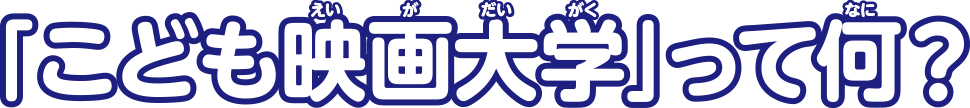 「こども映画大学」って何？